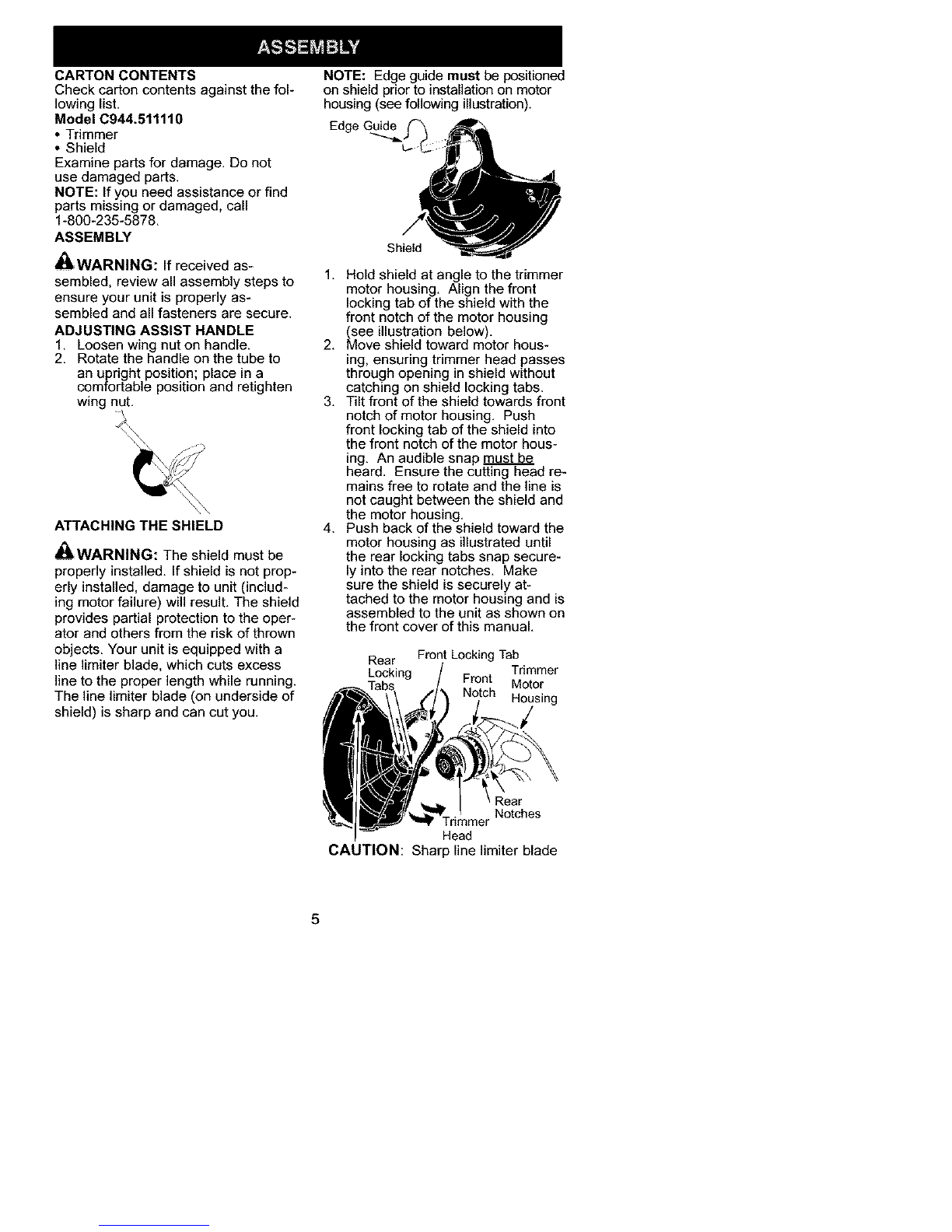 ASSEMBLY

CARTON CONTENTS
Check carton contents against the following list.
Model C944.511110
• Trimmer
• Shield
Examine parts for damage. Do not use damaged parts.
NOTE: If you need assistance or find parts missing or damaged, call 1-800-235-5878.
ASSEMBLY

WARNING: If received assembled, review all assembly steps to ensure your unit is properly assembled and all fasteners are secure.
ADJUSTING ASSIST HANDLE
1. Loosen wing nut on handle.
2. Rotate the handle on the tube to an upright position; place in a comfortable position and retighten wing nut.

ATTACHING THE SHIELD

WARNING: The shield must be properly installed. If shield is not properly installed, damage to unit (including motor failure) will result. The shield provides partial protection to the operator and others from the risk of thrown objects. Your unit is equipped with a line limiter blade, which cuts excess line to the proper length while running. The line limiter blade (on underside of shield) is sharp and can cut you.

NOTE: Edge guide must be positioned on shield prior to installation on motor housing (see following illustration).

Edge Guide
Shield

1. Hold shield at angle to the trimmer motor housing. Align the front locking tab of the shield with the front notch of the motor housing (see illustration below).
2. Move shield toward motor housing, ensuring trimmer head passes through opening in shield without catching on shield locking tabs.
3. Tilt front of the shield towards front notch of motor housing. Push front locking tab of the shield into the front notch of the motor housing. An audible snap must be heard. Ensure the cutting head remains free to rotate and the line is not caught between the shield and the motor housing.
4. Push back of the shield toward the motor housing as illustrated until the rear locking tabs snap securely into the rear notches. Make sure the shield is securely attached to the motor housing and is assembled to the unit as shown on the front cover of this manual.

Rear Locking Tabs
Front Locking Tab
Front Notch
Trimmer Motor Housing
Rear Notches
Trimmer Head
CAUTION: Sharp line limiter blade

5